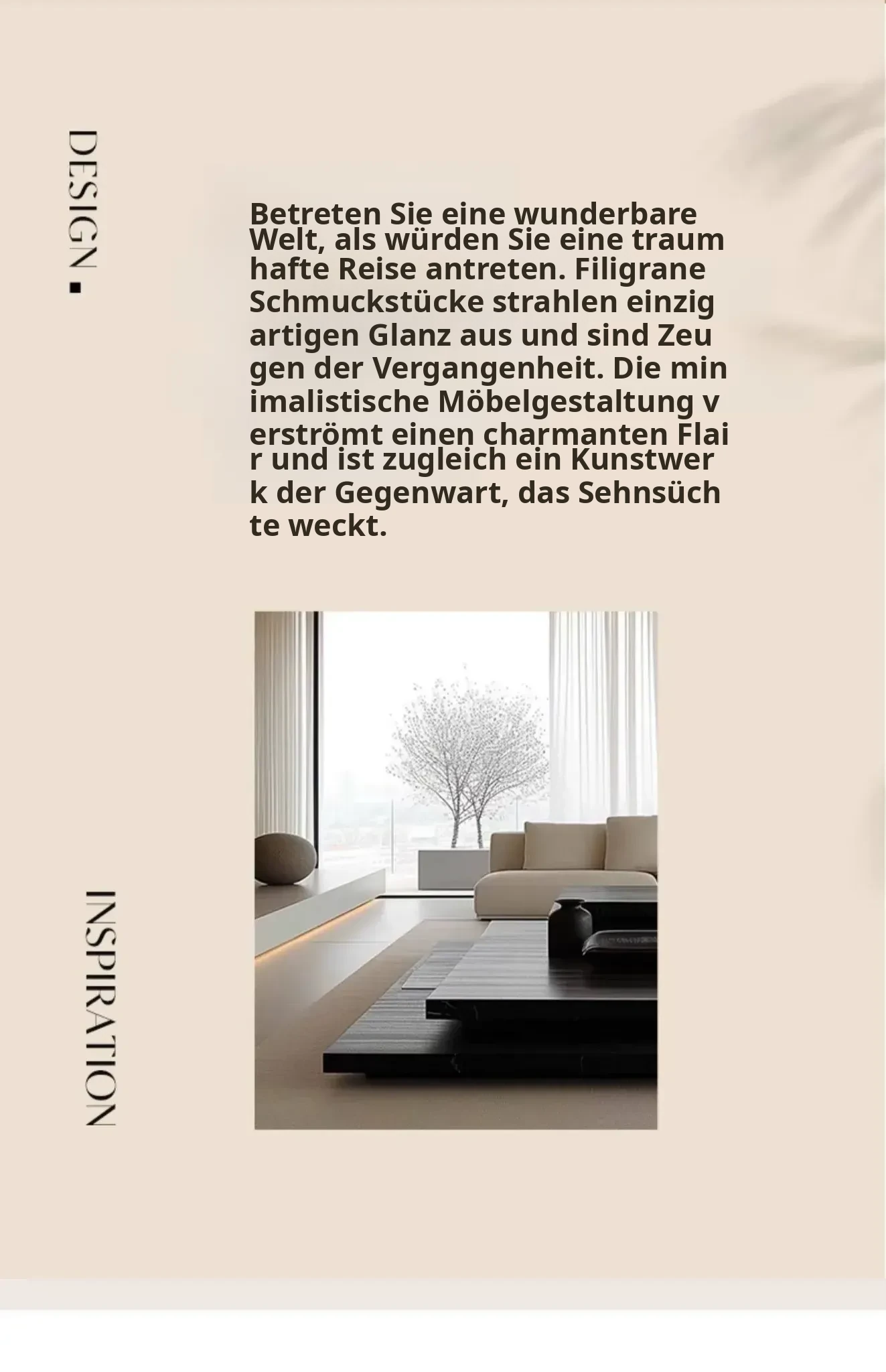 DESIGN

Betreten Sie eine wunderbare Welt, als würden Sie eine traum hafte Reise antreten. Filigrane Schmuckstücke strahlen einzig artigen Glanz aus und sind Zeu gen der Vergangenheit. Die min imalistische Möbelgestaltung v erströmt einen charmanten Flai r und ist zugleich ein Kunstwer k der Gegenwart, das Sehnsüch te weckt.

INSPIRATION